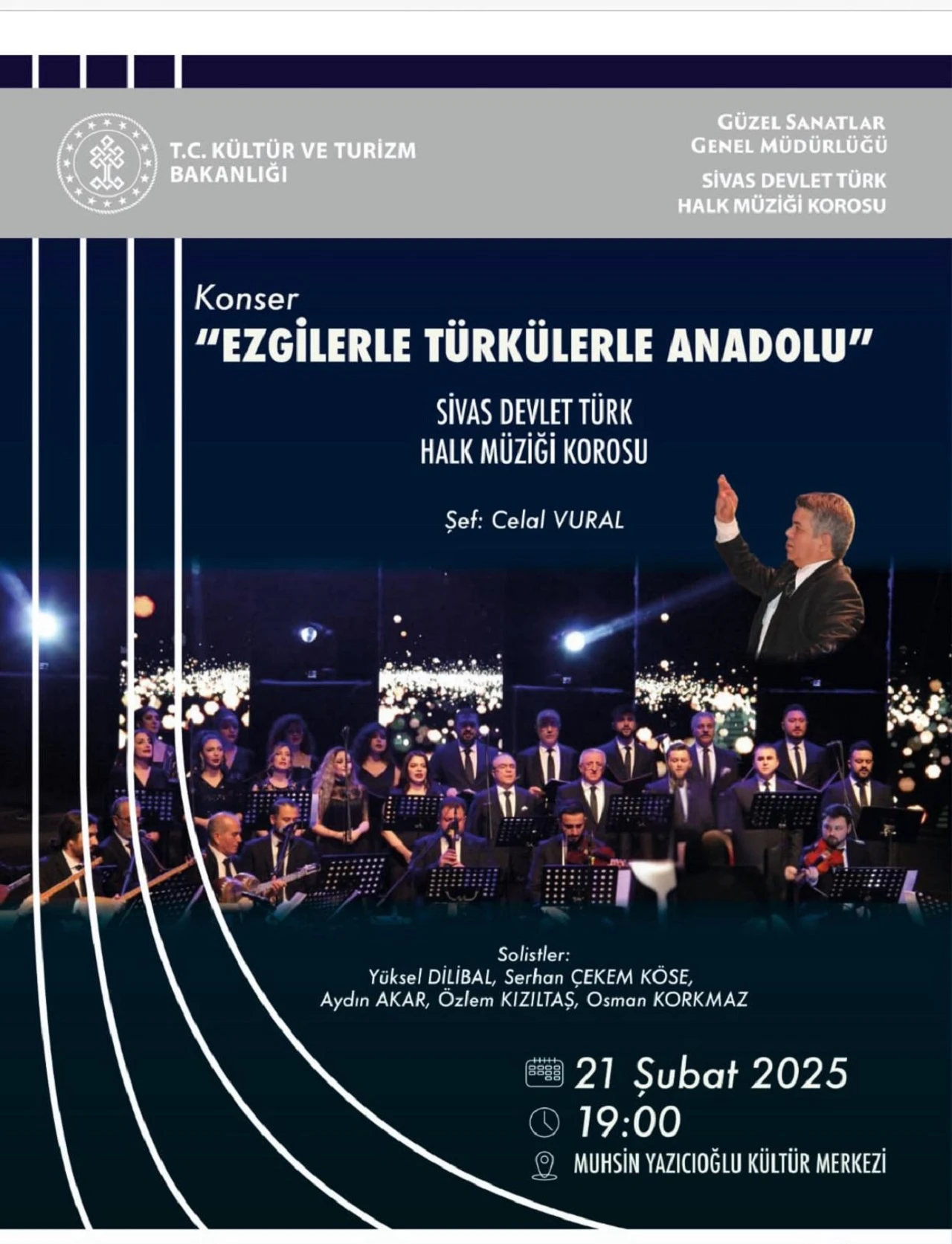 T.C. KÜLTÜR VE TURİZM BAKANLIĞI

GÜZEL SANATLAR GENEL MÜDÜRLÜĞÜ

SİVAS DEVLET TÜRK HALK MÜZİĞİ KOROSU

Konser

"EZGİLERLE TÜRKÜLERLE ANADOLU"

SİVAS DEVLET TÜRK HALK MÜZİĞİ KOROSU

Şef: Celal VURAL

Solistler:
Yüksel DİLİBAL, Serhan ÇEKEM KÖSE,
Aydın AKAR, Özlem KIZILTAŞ, Osman KORKMAZ

21 Şubat 2025

19:00

MUHSİN YAZICIOĞLU KÜLTÜR MERKEZİ